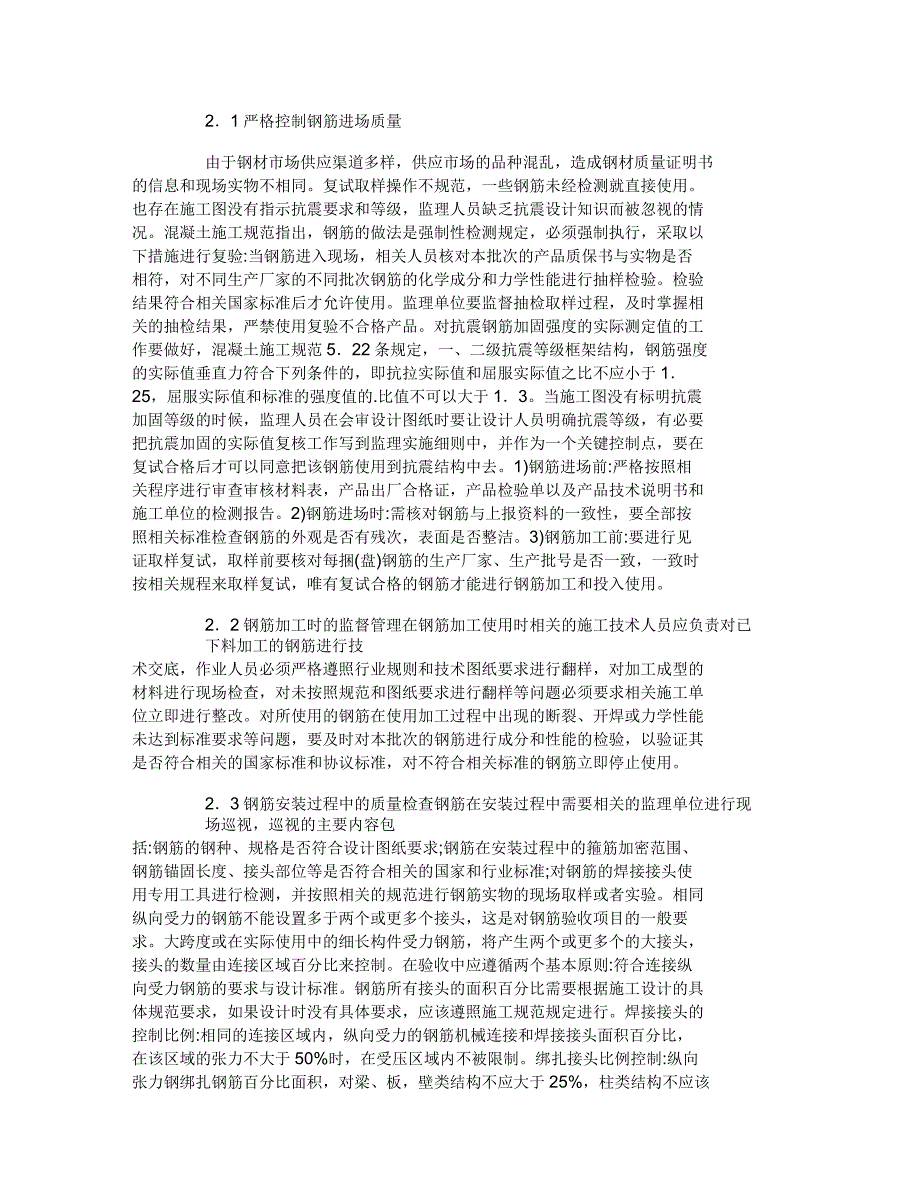 2．1 严格控制钢筋进场质量

由于钢材市场供应渠道多样，供应市场的品种混乱，造成钢材质量证明书的信息和现场实物不相同。复试取样操作不规范，一些钢筋未经检测就直接使用。也存在施工图没有指示抗震要求和等级，监理人员缺乏抗震设计知识而被忽视的情况。混凝土施工规范指出，钢筋的做法是强制性检测规定，必须强制执行，采取以下措施进行复验:当钢筋进入现场，相关人员核对本批次的产品质保书与实物是否相符，对不同生产厂家的不同批次钢筋的化学成分和力学性能进行抽样检验。检验结果符合相关国家标准后才允许使用。监理单位要监督抽检取样过程，及时掌握相关的抽检结果，严禁使用复验不合格产品。对抗震钢筋加固强度的实际测定值的工作要做好，混凝土施工规范 5．22 条规定，一、二级抗震等级框架结构，钢筋强度的实际值垂直力符合下列条件的，即抗拉实际值和屈服实际值之比不应小于 1．25，屈服实际值和标准的强度值的.比值不可以大于 1．3。当施工图没有标明抗震加固等级的时候，监理人员在会审设计图纸时要让设计人员明确抗震等级，有必要把抗震加固的实际值复核工作写到监理实施细则中，并作为一个关键控制点，要在复试合格后才可以同意把该钢筋使用到抗震结构中去。1)钢筋进场前:严格按照相关程序进行审查审核材料表，产品出厂合格证，产品检验单以及产品技术说明书和施工单位的检测报告。2)钢筋进场时:需核对钢筋与上报资料的一致性，要全部按照相关标准检查钢筋的外观是否有残次，表面是否整洁。3)钢筋加工前:要进行见证取样复试，取样前要核对每捆(盘)钢筋的生产厂家、生产批号是否一致，一致时按相关规程来取样复试，唯有复试合格的钢筋才能进行钢筋加工和投入使用。

2．2 钢筋加工时的监督管理在钢筋加工使用时相关的施工技术人员应负责对已下料加工的钢筋进行技术交底，作业人员必须严格遵照行业规则和技术图纸要求进行翻样，对加工成型的材料进行现场检查，对未按照规范和图纸要求进行翻样等问题必须要求相关施工单位立即进行整改。对所使用的钢筋在使用加工过程中出现的断裂、开焊或力学性能未达到标准要求等问题，要及时对本批次的钢筋进行成分和性能的检验，以验证其是否符合相关的国家标准和协议标准，对不符合相关标准的钢筋立即停止使用。

2．3 钢筋安装过程中的质量检查钢筋在安装过程中需要相关的监理单位进行现场巡视，巡视的主要内容包括:钢筋的钢种、规格是否符合设计图纸要求;钢筋在安装过程中的箍筋加密范围、钢筋锚固长度、接头部位等是否符合相关的国家和行业标准;对钢筋的焊接接头使用专用工具进行检测，并按照相关的规范进行钢筋实物的现场取样或者实验。相同纵向受力的钢筋不能设置多于两个或更多个接头，这是对钢筋验收项目的一般要求。大跨度或在实际使用中的细长构件受力钢筋，将产生两个或更多个的大接头，接头的数量由连接区域百分比来控制。在验收中应遵循两个基本原则:符合连接纵向受力钢筋的要求与设计标准。钢筋所有接头的面积百分比需要根据施工设计的具体规范要求，如果设计时没有具体要求，应该遵照施工规范规定进行。焊接接头的控制比例:相同的连接区域内，纵向受力的钢筋机械连接和焊接接头面积百分比，在该区域的张力不大于 50%时，在受压区域内不被限制。绑扎接头比例控制:纵向张力钢绑扎钢筋百分比面积，对梁、板，壁类结构不应大于 25%，柱类结构不应该